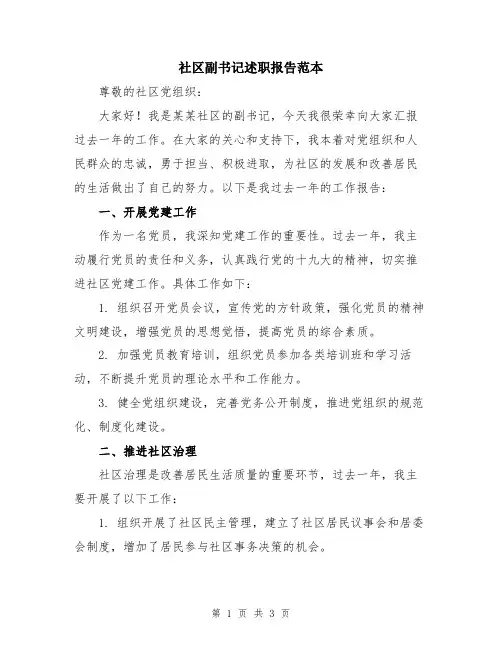 社区副书记述职报告范本

尊敬的社区党组织：

大家好！我是某某社区的副书记，今天我很荣幸向大家汇报过去一年的工作。在大家的关心和支持下，我本着对党组织和人民群众的忠诚，勇于担当、积极进取，为社区的发展和改善居民的生活做出了自己的努力。以下是我过去一年的工作报告：

一、开展党建工作

作为一名党员，我深知党建工作的重要性。过去一年，我主动履行党员的责任和义务，认真践行党的十九大的精神，切实推进社区党建工作。具体工作如下：

1. 组织召开党员会议，宣传党的方针政策，强化党员的精神文明建设，增强党员的思想觉悟，提高党员的综合素质。

2. 加强党员教育培训，组织党员参加各类培训班和学习活动，不断提升党员的理论水平和工作能力。

3. 健全党组织建设，完善党务公开制度，推进党组织的规范化、制度化建设。

二、推进社区治理

社区治理是改善居民生活质量的重要环节，过去一年，我主要开展了以下工作：

1. 组织开展了社区民主管理，建立了社区居民议事会和居委会制度，增加了居民参与社区事务决策的机会。

第 1 页 共 3 页